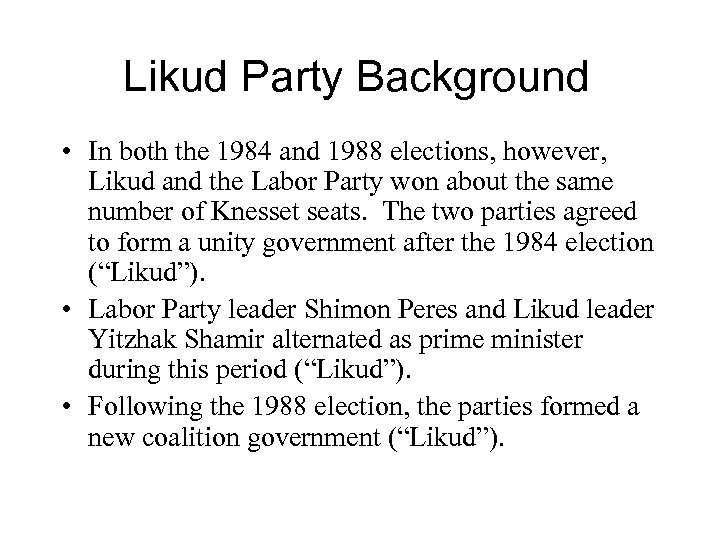 Likud Party Background

• In both the 1984 and 1988 elections, however, Likud and the Labor Party won about the same number of Knesset seats. The two parties agreed to form a unity government after the 1984 election ("Likud").
• Labor Party leader Shimon Peres and Likud leader Yitzhak Shamir alternated as prime minister during this period ("Likud").
• Following the 1988 election, the parties formed a new coalition government ("Likud").